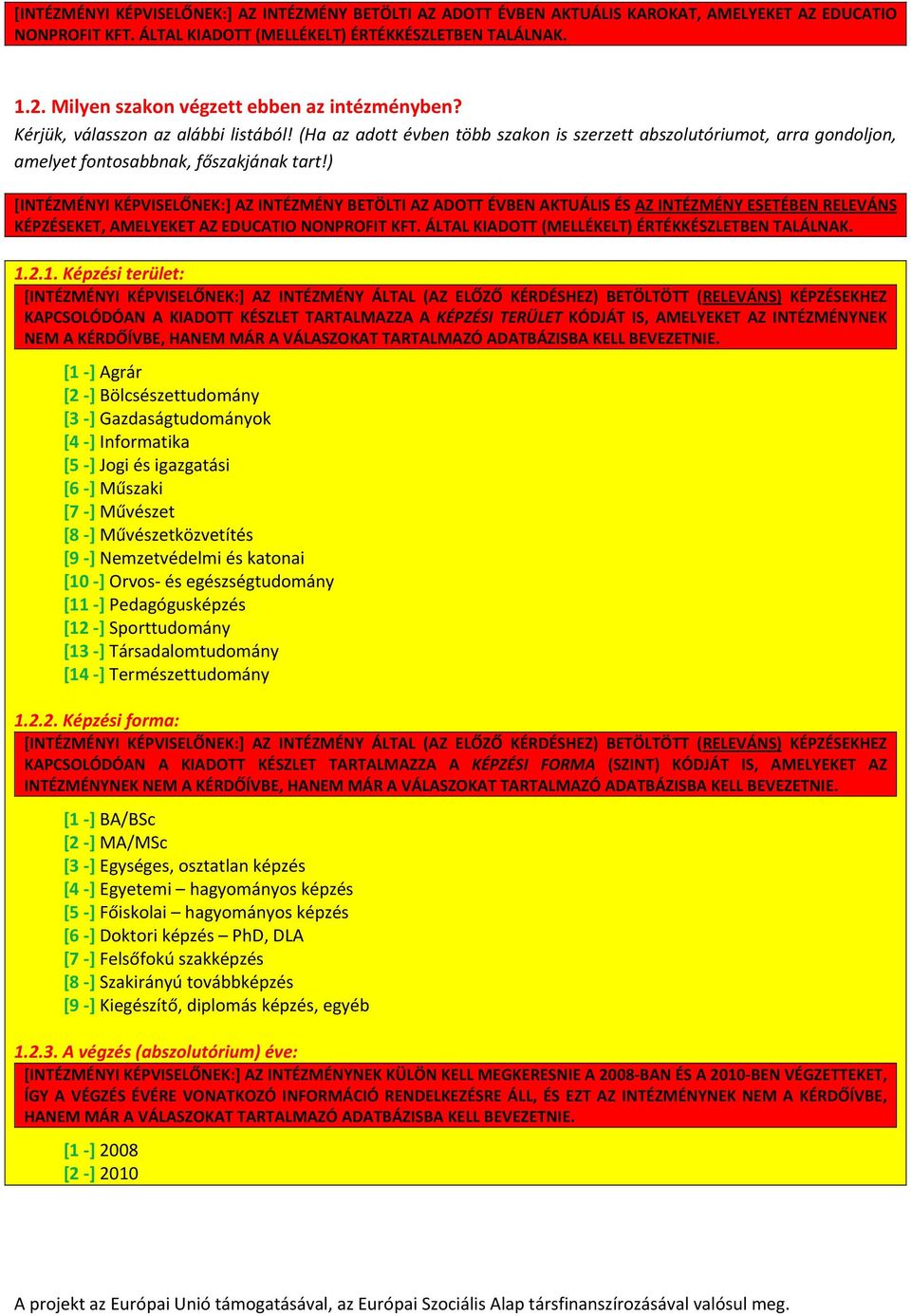 [INTÉZMÉNYI KÉPVISELŐNEK:] AZ INTÉZMÉNY BETÖLTI AZ ADOTT ÉVBEN AKTUÁLIS KAROKAT, AMELYEKET AZ EDUCATIO NONPROFIT KFT. ÁLTAL KIADOTT (MELLÉKELT) ÉRTÉKKÉSZLETBEN TALÁLNAK.

1.2. Milyen szakon végzett ebben az intézményben?
Kérjük, válasszon az alábbi listából! (Ha az adott évben több szakon is szerzett abszolutóriumot, arra gondoljon, amelyet fontosabbnak, főszakjának tart!)

[INTÉZMÉNYI KÉPVISELŐNEK:] AZ INTÉZMÉNY BETÖLTI AZ ADOTT ÉVBEN AKTUÁLIS ÉS AZ INTÉZMÉNY ESETÉBEN RELEVÁNS KÉPZÉSEKET, AMELYEKET AZ EDUCATIO NONPROFIT KFT. ÁLTAL KIADOTT (MELLÉKELT) ÉRTÉKKÉSZLETBEN TALÁLNAK.

1.2.1. Képzési terület:
[INTÉZMÉNYI KÉPVISELŐNEK:] AZ INTÉZMÉNY ÁLTAL (AZ ELŐZŐ KÉRDÉSHEZ) BETÖLTÖTT (RELEVÁNS) KÉPZÉSEKHEZ KAPCSOLÓDÓAN A KIADOTT KÉSZLET TARTALMAZZA A KÉPZÉSI TERÜLET KÓDJÁT IS, AMELYEKET AZ INTÉZMÉNYNEK NEM A KÉRDŐÍVBE, HANEM MÁR A VÁLASZOKAT TARTALMAZÓ ADATBÁZISBA KELL BEVEZETNIE.

[1 -] Agrár
[2 -] Bölcsészettudomány
[3 -] Gazdaságtudományok
[4 -] Informatika
[5 -] Jogi és igazgatási
[6 -] Műszaki
[7 -] Művészet
[8 -] Művészetközvetítés
[9 -] Nemzetvédelmi és katonai
[10 -] Orvos- és egészségtudomány
[11 -] Pedagógusképzés
[12 -] Sporttudomány
[13 -] Társadalomtudomány
[14 -] Természettudomány

1.2.2. Képzési forma:
[INTÉZMÉNYI KÉPVISELŐNEK:] AZ INTÉZMÉNY ÁLTAL (AZ ELŐZŐ KÉRDÉSHEZ) BETÖLTÖTT (RELEVÁNS) KÉPZÉSEKHEZ KAPCSOLÓDÓAN A KIADOTT KÉSZLET TARTALMAZZA A KÉPZÉSI FORMA (SZINT) KÓDJÁT IS, AMELYEKET AZ INTÉZMÉNYNEK NEM A KÉRDŐÍVBE, HANEM MÁR A VÁLASZOKAT TARTALMAZÓ ADATBÁZISBA KELL BEVEZETNIE.

[1 -] BA/BSc
[2 -] MA/MSc
[3 -] Egységes, osztatlan képzés
[4 -] Egyetemi – hagyományos képzés
[5 -] Főiskolai – hagyományos képzés
[6 -] Doktori képzés – PhD, DLA
[7 -] Felsőfokú szakképzés
[8 -] Szakirányú továbbképzés
[9 -] Kiegészítő, diplomás képzés, egyéb

1.2.3. A végzés (abszolutórium) éve:
[INTÉZMÉNYI KÉPVISELŐNEK:] AZ INTÉZMÉNYNEK KÜLÖN KELL MEGKERESNIE A 2008-BAN ÉS A 2010-BEN VÉGZETTEKET, ÍGY A VÉGZÉS ÉVÉRE VONATKOZÓ INFORMÁCIÓ RENDELKEZÉSRE ÁLL, ÉS EZT AZ INTÉZMÉNYNEK NEM A KÉRDŐÍVBE, HANEM MÁR A VÁLASZOKAT TARTALMAZÓ ADATBÁZISBA KELL BEVEZETNIE.

[1 -] 2008
[2 -] 2010

A projekt az Európai Unió támogatásával, az Európai Szociális Alap társfinanszírozásával valósul meg.